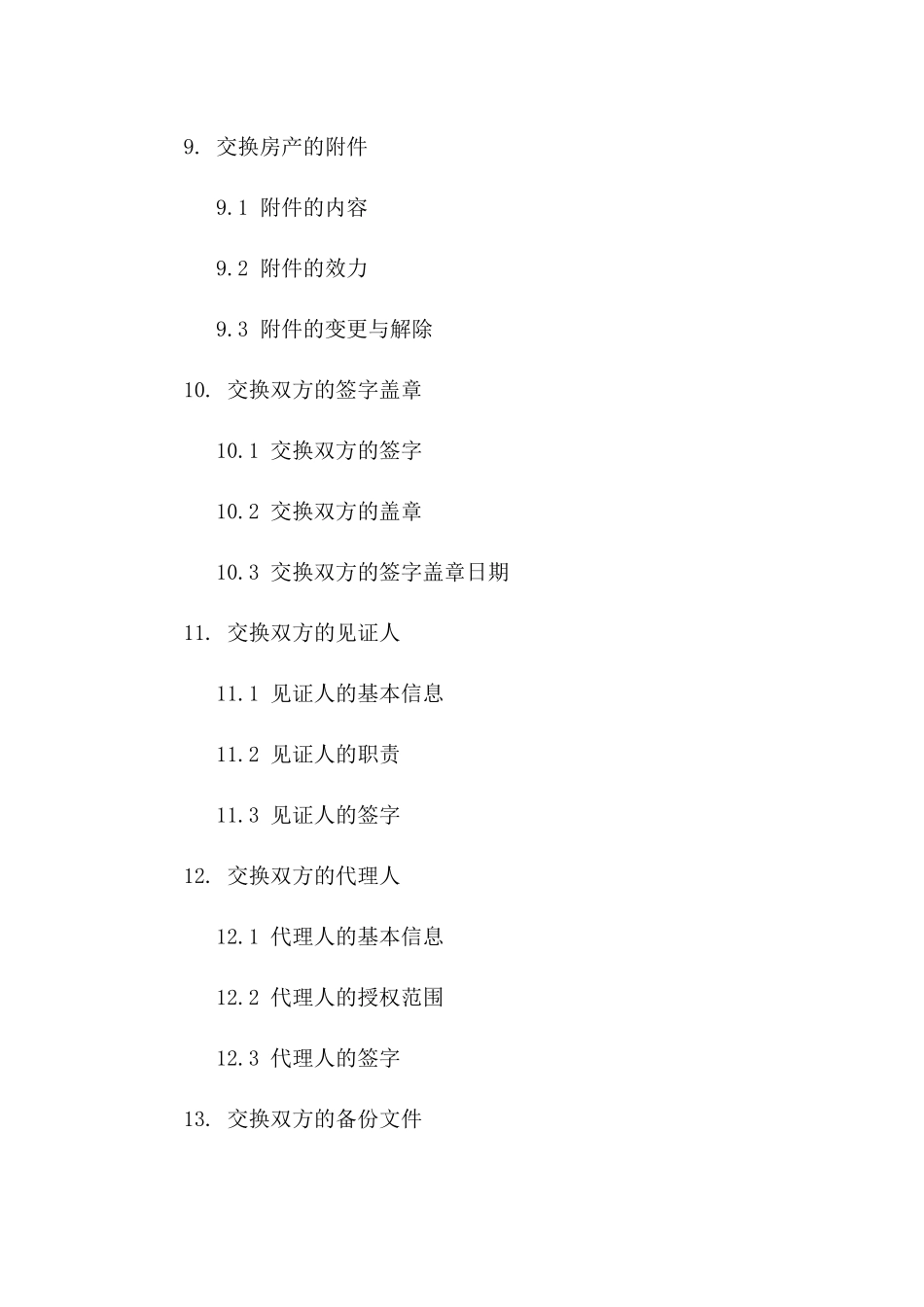 9. 交换房产的附件

9.1 附件的内容

9.2 附件的效力

9.3 附件的变更与解除

10. 交换双方的签字盖章

10.1 交换双方的签字

10.2 交换双方的盖章

10.3 交换双方的签字盖章日期

11. 交换双方的见证人

11.1 见证人的基本信息

11.2 见证人的职责

11.3 见证人的签字

12. 交换双方的代理人

12.1 代理人的基本信息

12.2 代理人的授权范围

12.3 代理人的签字

13. 交换双方的备份文件